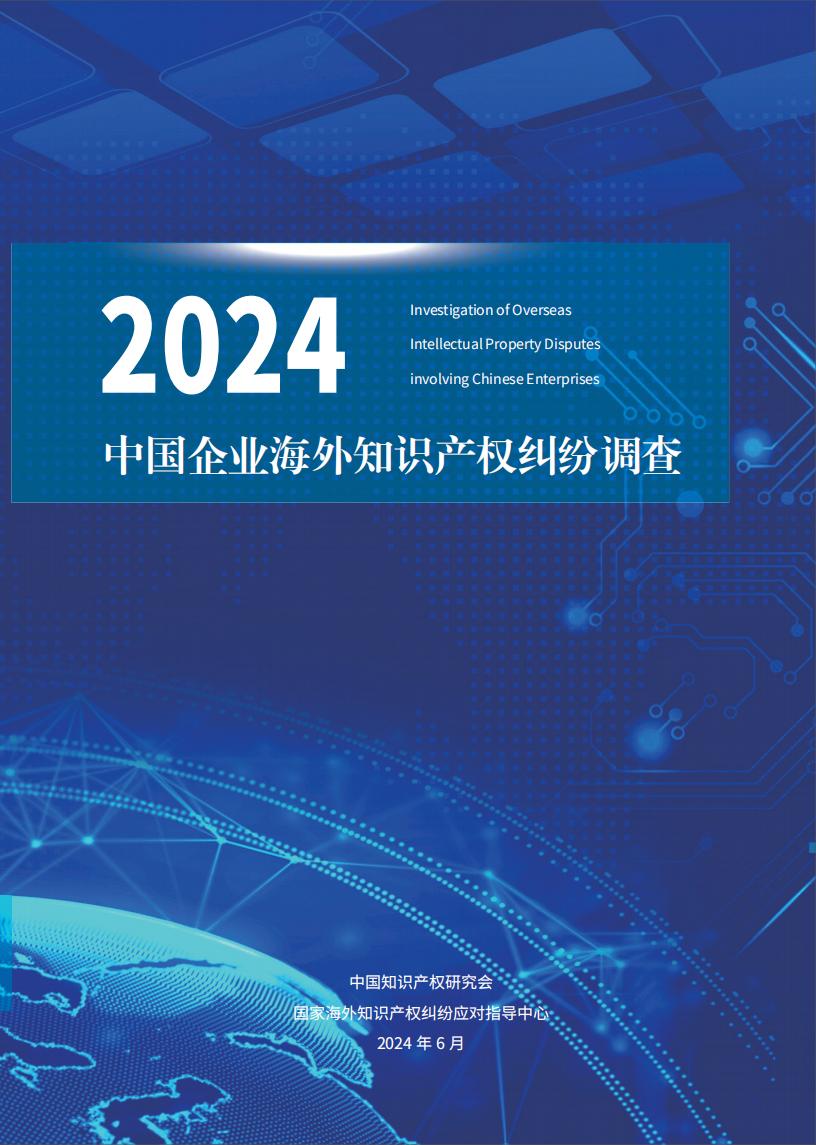 2024

Investigation of Overseas Intellectual Property Disputes involving Chinese Enterprises

中国企业海外知识产权纠纷调查

中国知识产权研究会
国家海外知识产权纠纷应对指导中心
2024 年 6 月